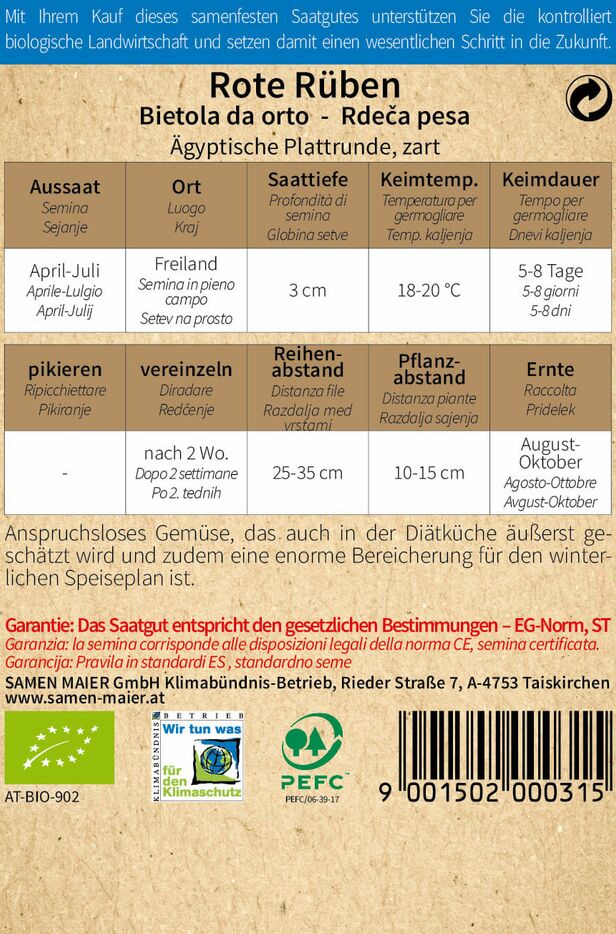 Mit Ihrem Kauf dieses samenfesten Saatgutes unterstützen Sie die kontrolliert biologische Landwirtschaft und setzen damit einen wesentlichen Schritt in die Zukunft.

Rote Rüben
Bietola da orto - Rdeča pesa
Ägyptische Plattrunde, zart

| Aussaat Semina Sejanje | Ort Luogo Kraj | Saattiefe Profondità di semina Globina setve | Keimtemp. Temperatura per germogliare Temp. kaljenja | Keimdauer Tempo per germogliare Dnevi kaljenja |
|---|---|---|---|---|
| April-Juli Aprile-Lulgio April-Julij | Freiland Semina in pieno campo Setev na prosto | 3 cm | 18-20 °C | 5-8 Tage 5-8 giorni 5-8 dni |

| pikieren Ripicchiettare Pikiranje | vereinzeln Diradare Redčenje | Reihenabstand Distanza file Razdalja med vrstami | Pflanzabstand Distanza piante Razdalja sajenja | Ernte Raccolta Pridelek |
|---|---|---|---|---|
| - | nach 2 Wo. Dopo 2 settimane Po 2. tednih | 25-35 cm | 10-15 cm | August-Oktober Agosto-Ottobre Avgust-Oktober |

Anspruchsloses Gemüse, das auch in der Diätküche äußerst geschätzt wird und zudem eine enorme Bereicherung für den winterlichen Speiseplan ist.

Garantie: Das Saatgut entspricht den gesetzlichen Bestimmungen – EG-Norm, ST
Garanzia: la semina corrisponde alle disposizioni legali della norma CE, semina certificata.
Garancija: Pravila in standardi ES , standardno seme
SAMEN MAIER GmbH Klimabündnis-Betrieb, Rieder Straße 7, A-4753 Taiskirchen
www.samen-maier.at

AT-BIO-902

KLIMABÜNDNIS BETRIEB
Wir tun was für den Klimaschutz

PEFC
PEFC/06-39-17

9 001502 000315